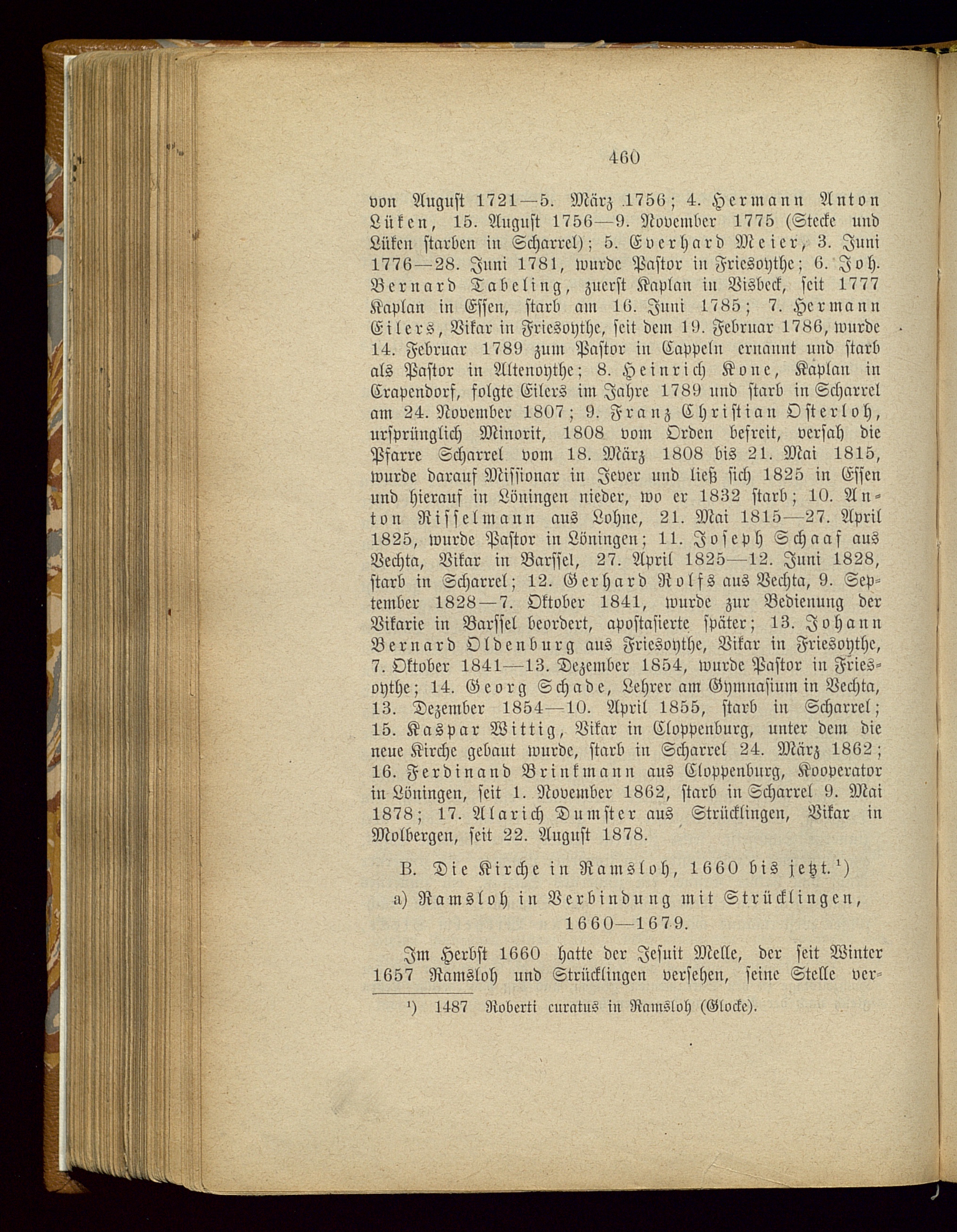 460

von August 1721—5. März 1756; 4. Hermann Anton Lüken, 15. August 1756—9. November 1775 (Stecke und Lüken starben in Scharrel); 5. Everhard Meier, 3. Juni 1776—28. Juni 1781, wurde Pastor in Friesoythe; 6. Joh. Bernard Tabeling, zuerst Kaplan in Visbeck, seit 1777 Kaplan in Essen, starb am 16. Juni 1785; 7. Hermann Eilers, Vikar in Friesoythe, seit dem 19. Februar 1786, wurde 14. Februar 1789 zum Pastor in Cappeln ernannt und starb als Pastor in Altenoythe; 8. Heinrich Kone, Kaplan in Crapendorf, folgte Eilers im Jahre 1789 und starb in Scharrel am 24. November 1807; 9. Franz Christian Osterloh, ursprünglich Minorit, 1808 vom Orden befreit, versah die Pfarre Scharrel vom 18. März 1808 bis 21. Mai 1815, wurde darauf Missionar in Jever und ließ sich 1825 in Essen und hierauf in Löningen nieder, wo er 1832 starb; 10. Anton Risselmann aus Lohne, 21. Mai 1815—27. April 1825, wurde Pastor in Löningen; 11. Joseph Schaaf aus Vechta, Vikar in Barssel, 27. April 1825—12. Juni 1828, starb in Scharrel; 12. Gerhard Rolfs aus Vechta, 9. September 1828—7. Oktober 1841, wurde zur Bedienung der Vikarie in Barssel beordert, apostasierte später; 13. Johann Bernard Oldenburg aus Friesoythe, Vikar in Friesoythe, 7. Oktober 1841—13. Dezember 1854, wurde Pastor in Friesoythe; 14. Georg Schade, Lehrer am Gymnasium in Vechta, 13. Dezember 1854—10. April 1855, starb in Scharrel; 15. Kaspar Wittig, Vikar in Cloppenburg, unter dem die neue Kirche gebaut wurde, starb in Scharrel 24. März 1862; 16. Ferdinand Brinkmann aus Cloppenburg, Kooperator in Löningen, seit 1. November 1862, starb in Scharrel 9. Mai 1878; 17. Alarich Dumster aus Strücklingen, Vikar in Molbergen, seit 22. August 1878.

B. Die Kirche in Ramsloh, 1660 bis jetzt.¹)

a) Ramsloh in Verbindung mit Strücklingen, 1660—1679.

Im Herbst 1660 hatte der Jesuit Melle, der seit Winter 1657 Ramsloh und Strücklingen versehen, seine Stelle ver-

¹) 1487 Roberti curatus in Ramsloh (Glocke).